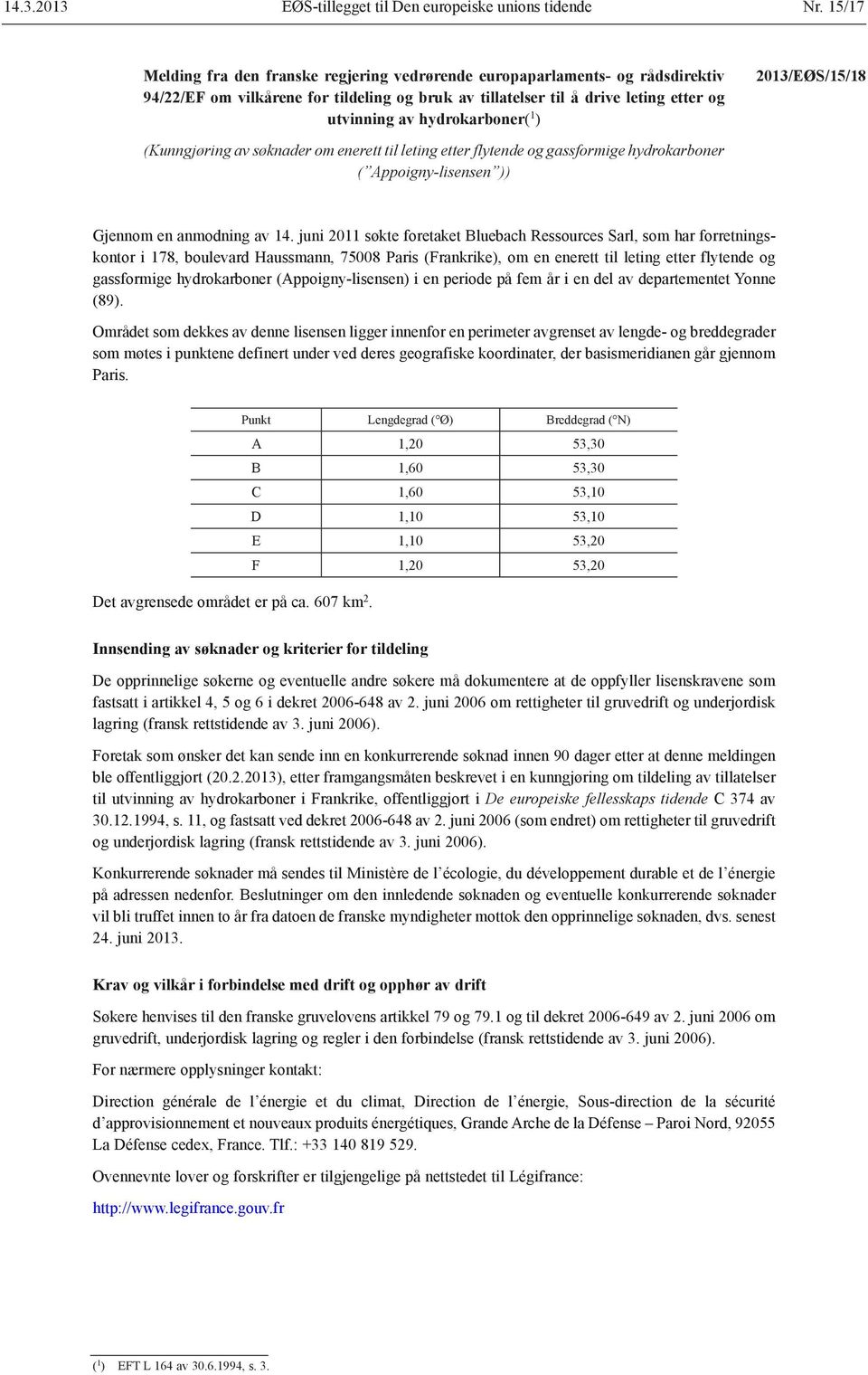 14.3.2013 EØS-tillegget til Den europeiske unions tidende Nr. 15/17

Melding fra den franske regjering vedrørende europaparlaments- og rådsdirektiv 94/22/EF om vilkårene for tildeling og bruk av tillatelser til å drive leting etter og utvinning av hydrokarboner($^1$)

2013/EØS/15/18

(Kunngjøring av søknader om enerett til leting etter flytende og gassformige hydrokarboner ("Appoigny-lisensen"))

Gjennom en anmodning av 14. juni 2011 søkte foretaket Bluebach Ressources Sarl, som har forretningskontor i 178, boulevard Haussmann, 75008 Paris (Frankrike), om en enerett til leting etter flytende og gassformige hydrokarboner (Appoigny-lisensen) i en periode på fem år i en del av departementet Yonne (89).

Området som dekkes av denne lisensen ligger innenfor en perimeter avgrenset av lengde- og breddegrader som møtes i punktene definert under ved deres geografiske koordinater, der basismeridianen går gjennom Paris.

| Punkt | Lengdegrad (°Ø) | Breddegrad (°N) |
|---|---|---|
| A | 1,20 | 53,30 |
| B | 1,60 | 53,30 |
| C | 1,60 | 53,10 |
| D | 1,10 | 53,10 |
| E | 1,10 | 53,20 |
| F | 1,20 | 53,20 |

Det avgrensede området er på ca. 607 km$^2$.

Innsending av søknader og kriterier for tildeling

De opprinnelige søkerne og eventuelle andre søkere må dokumentere at de oppfyller lisenskravene som fastsatt i artikkel 4, 5 og 6 i dekret 2006-648 av 2. juni 2006 om rettigheter til gruvedrift og underjordisk lagring (fransk rettstidende av 3. juni 2006).

Foretak som ønsker det kan sende inn en konkurrerende søknad innen 90 dager etter at denne meldingen ble offentliggjort (20.2.2013), etter framgangsmåten beskrevet i en kunngjøring om tildeling av tillatelser til utvinning av hydrokarboner i Frankrike, offentliggjort i De europeiske fellesskaps tidende C 374 av 30.12.1994, s. 11, og fastsatt ved dekret 2006-648 av 2. juni 2006 (som endret) om rettigheter til gruvedrift og underjordisk lagring (fransk rettstidende av 3. juni 2006).

Konkurrerende søknader må sendes til Ministère de l'écologie, du développement durable et de l'énergie på adressen nedenfor. Beslutninger om den innledende søknaden og eventuelle konkurrerende søknader vil bli truffet innen to år fra datoen de franske myndigheter mottok den opprinnelige søknaden, dvs. senest 24. juni 2013.

Krav og vilkår i forbindelse med drift og opphør av drift

Søkere henvises til den franske gruvelovens artikkel 79 og 79.1 og til dekret 2006-649 av 2. juni 2006 om gruvedrift, underjordisk lagring og regler i den forbindelse (fransk rettstidende av 3. juni 2006).

For nærmere opplysninger kontakt:

Direction générale de l'énergie et du climat, Direction de l'énergie, Sous-direction de la sécurité d'approvisionnement et nouveaux produits énergétiques, Grande Arche de la Défense – Paroi Nord, 92055 La Défense cedex, France. Tlf.: +33 140 819 529.

Ovennevnte lover og forskrifter er tilgjengelige på nettstedet til Légifrance:

http://www.legifrance.gouv.fr

($^1$) EFT L 164 av 30.6.1994, s. 3.